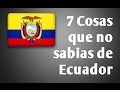 7 Cosas que no sabias de Ecuador